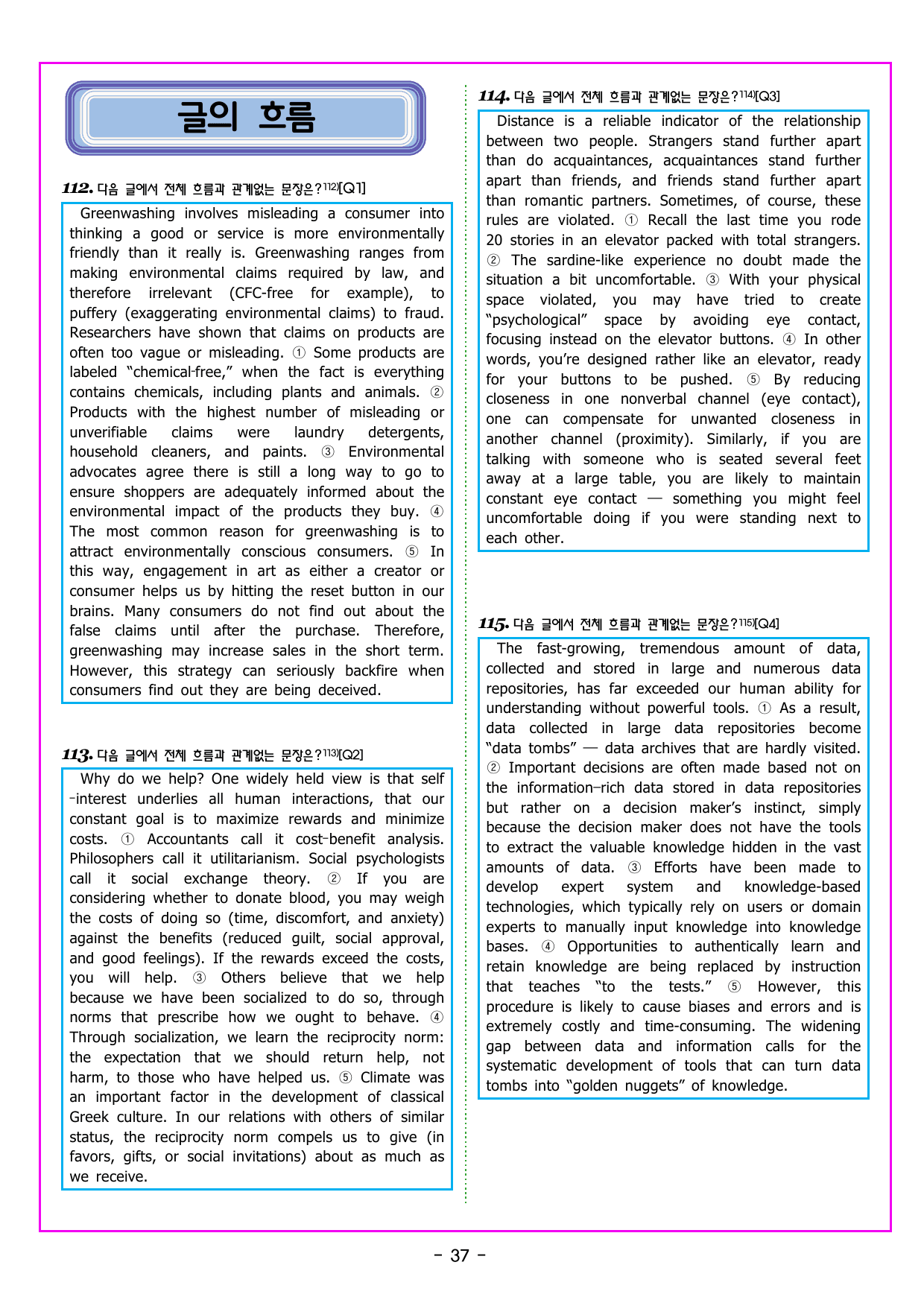 글의 흐름

112. 다음 글에서 전체 흐름과 관계없는 문장은?$^{112)}$[Q1]

Greenwashing involves misleading a consumer into thinking a good or service is more environmentally friendly than it really is. Greenwashing ranges from making environmental claims required by law, and therefore irrelevant (CFC-free for example), to puffery (exaggerating environmental claims) to fraud. Researchers have shown that claims on products are often too vague or misleading. ① Some products are labeled "chemical-free," when the fact is everything contains chemicals, including plants and animals. ② Products with the highest number of misleading or unverifiable claims were laundry detergents, household cleaners, and paints. ③ Environmental advocates agree there is still a long way to go to ensure shoppers are adequately informed about the environmental impact of the products they buy. ④ The most common reason for greenwashing is to attract environmentally conscious consumers. ⑤ In this way, engagement in art as either a creator or consumer helps us by hitting the reset button in our brains. Many consumers do not find out about the false claims until after the purchase. Therefore, greenwashing may increase sales in the short term. However, this strategy can seriously backfire when consumers find out they are being deceived.

113. 다음 글에서 전체 흐름과 관계없는 문장은?$^{113)}$[Q2]

Why do we help? One widely held view is that self-interest underlies all human interactions, that our constant goal is to maximize rewards and minimize costs. ① Accountants call it cost-benefit analysis. Philosophers call it utilitarianism. Social psychologists call it social exchange theory. ② If you are considering whether to donate blood, you may weigh the costs of doing so (time, discomfort, and anxiety) against the benefits (reduced guilt, social approval, and good feelings). If the rewards exceed the costs, you will help. ③ Others believe that we help because we have been socialized to do so, through norms that prescribe how we ought to behave. ④ Through socialization, we learn the reciprocity norm: the expectation that we should return help, not harm, to those who have helped us. ⑤ Climate was an important factor in the development of classical Greek culture. In our relations with others of similar status, the reciprocity norm compels us to give (in favors, gifts, or social invitations) about as much as we receive.

114. 다음 글에서 전체 흐름과 관계없는 문장은?$^{114)}$[Q3]

Distance is a reliable indicator of the relationship between two people. Strangers stand further apart than do acquaintances, acquaintances stand further apart than friends, and friends stand further apart than romantic partners. Sometimes, of course, these rules are violated. ① Recall the last time you rode 20 stories in an elevator packed with total strangers. ② The sardine-like experience no doubt made the situation a bit uncomfortable. ③ With your physical space violated, you may have tried to create "psychological" space by avoiding eye contact, focusing instead on the elevator buttons. ④ In other words, you're designed rather like an elevator, ready for your buttons to be pushed. ⑤ By reducing closeness in one nonverbal channel (eye contact), one can compensate for unwanted closeness in another channel (proximity). Similarly, if you are talking with someone who is seated several feet away at a large table, you are likely to maintain constant eye contact — something you might feel uncomfortable doing if you were standing next to each other.

115. 다음 글에서 전체 흐름과 관계없는 문장은?$^{115)}$[Q4]

The fast-growing, tremendous amount of data, collected and stored in large and numerous data repositories, has far exceeded our human ability for understanding without powerful tools. ① As a result, data collected in large data repositories become "data tombs" — data archives that are hardly visited. ② Important decisions are often made based not on the information-rich data stored in data repositories but rather on a decision maker's instinct, simply because the decision maker does not have the tools to extract the valuable knowledge hidden in the vast amounts of data. ③ Efforts have been made to develop expert system and knowledge-based technologies, which typically rely on users or domain experts to manually input knowledge into knowledge bases. ④ Opportunities to authentically learn and retain knowledge are being replaced by instruction that teaches "to the tests." ⑤ However, this procedure is likely to cause biases and errors and is extremely costly and time-consuming. The widening gap between data and information calls for the systematic development of tools that can turn data tombs into "golden nuggets" of knowledge.

- 37 -